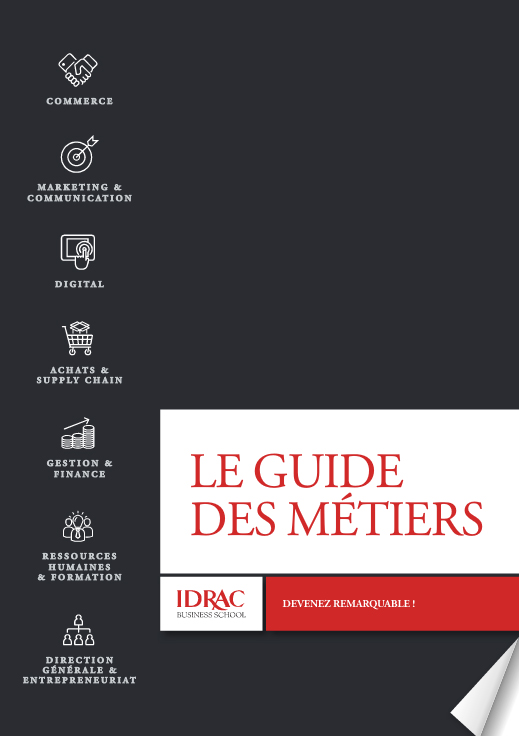 COMMERCE

MARKETING & COMMUNICATION

DIGITAL

ACHATS & SUPPLY CHAIN

GESTION & FINANCE

RESSOURCES HUMAINES & FORMATION

DIRECTION GÉNÉRALE & ENTREPRENEURIAT

LE GUIDE DES MÉTIERS

IDRAC BUSINESS SCHOOL

DEVENEZ REMARQUABLE !